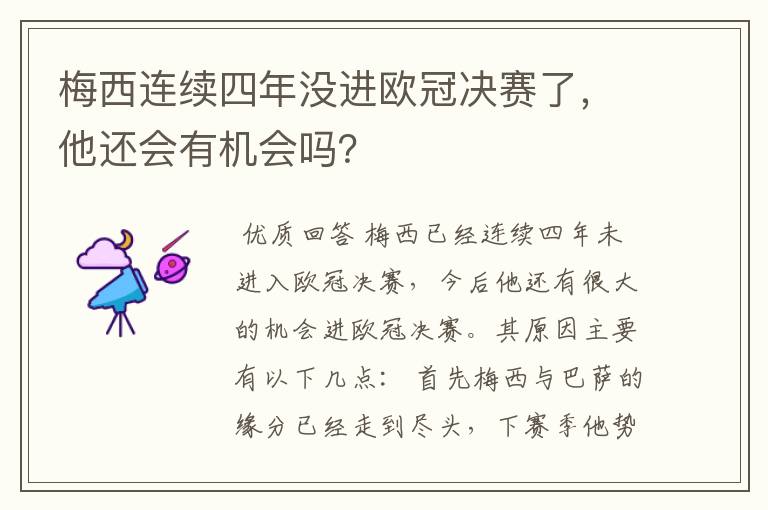 梅西连续四年没进欧冠决赛了，他还会有机会吗?

优质回答 梅西已经连续四年未进入欧冠决赛，今后他还有很大的机会进欧冠决赛。其原因主要有以下几点： 首先梅西与巴萨的缘分已经走到尽头，下赛季他势